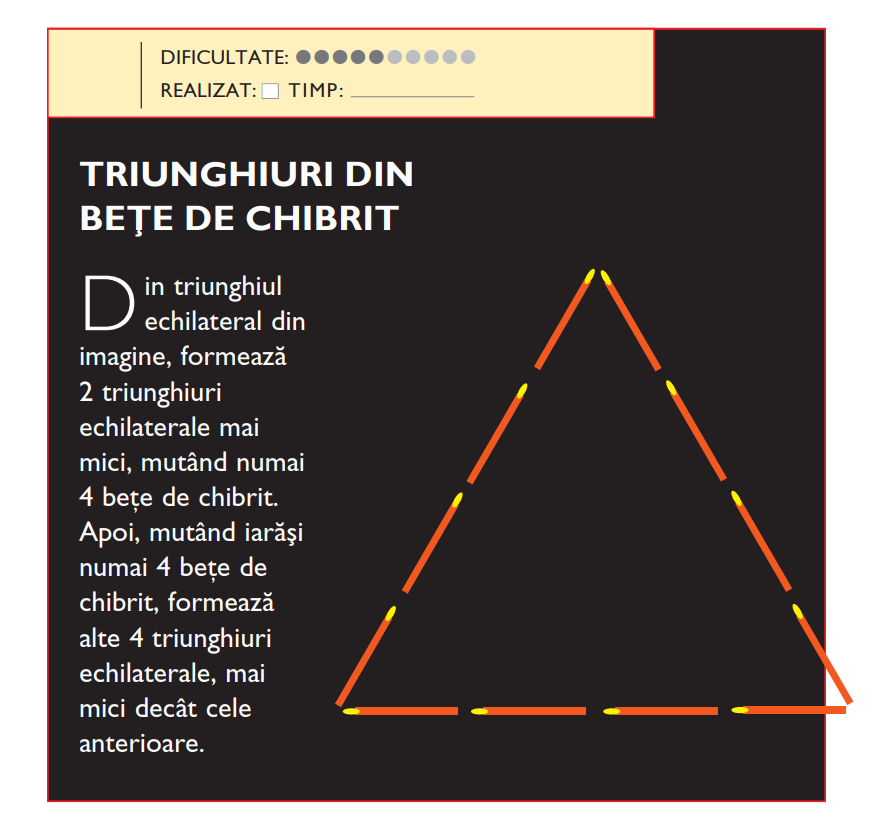 DIFICULTATE: ●●●●●●●●●●
REALIZAT: ☐ TIMP: ____

TRIUNGHIURI DIN BEŢE DE CHIBRIT

Din triunghiul echilateral din imagine, formează 2 triunghiuri echilaterale mai mici, mutând numai 4 bețe de chibrit. Apoi, mutând iarăşi numai 4 bețe de chibrit, formează alte 4 triunghiuri echilaterale, mai mici decât cele anterioare.